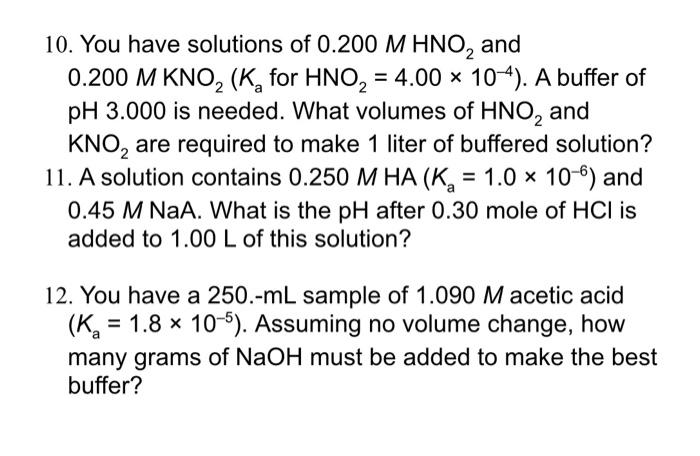 10. You have solutions of 0.200 $M$ $HNO_2$ and 0.200 $M$ $KNO_2$ ($K_a$ for $HNO_2 = 4.00 \times 10^{-4}$). A buffer of pH 3.000 is needed. What volumes of $HNO_2$ and $KNO_2$ are required to make 1 liter of buffered solution?

11. A solution contains 0.250 $M$ HA ($K_a = 1.0 \times 10^{-6}$) and 0.45 $M$ NaA. What is the pH after 0.30 mole of HCl is added to 1.00 L of this solution?

12. You have a 250.-mL sample of 1.090 $M$ acetic acid ($K_a = 1.8 \times 10^{-5}$). Assuming no volume change, how many grams of NaOH must be added to make the best buffer?